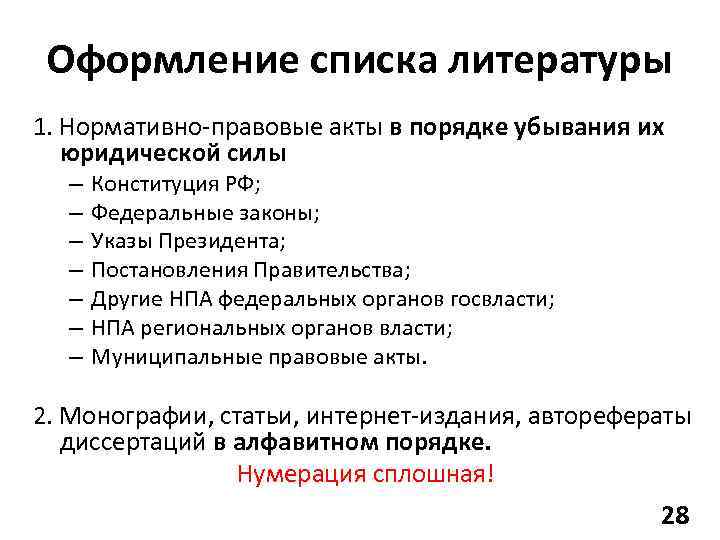 Оформление списка литературы

1. Нормативно-правовые акты в порядке убывания их юридической силы
– Конституция РФ;
– Федеральные законы;
– Указы Президента;
– Постановления Правительства;
– Другие НПА федеральных органов госвласти;
– НПА региональных органов власти;
– Муниципальные правовые акты.

2. Монографии, статьи, интернет-издания, авторефераты диссертаций в алфавитном порядке.

Нумерация сплошная!

28